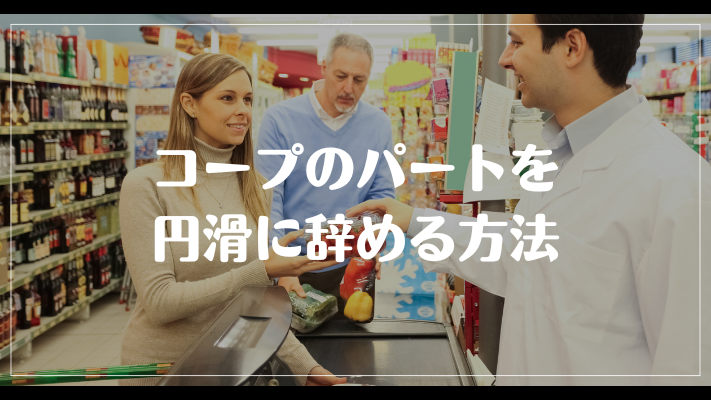 コープのパートを
円滑に辞める方法